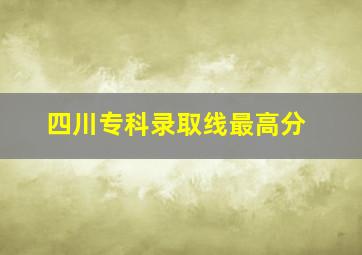 四川专科录取线最高分